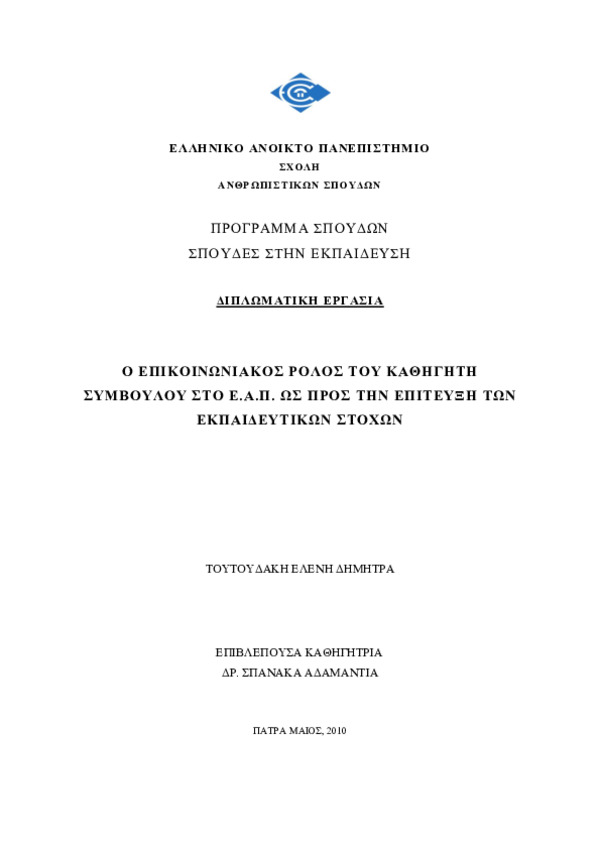 ΕΛΛΗΝΙΚΟ ΑΝΟΙΚΤΟ ΠΑΝΕΠΙΣΤΗΜΙΟ
ΣΧΟΛΗ
ΑΝΘΡΩΠΙΣΤΙΚΩΝ ΣΠΟΥΔΩΝ

ΠΡΟΓΡΑΜΜΑ ΣΠΟΥΔΩΝ
ΣΠΟΥΔΕΣ ΣΤΗΝ ΕΚΠΑΙΔΕΥΣΗ

ΔΙΠΛΩΜΑΤΙΚΗ ΕΡΓΑΣΙΑ

Ο ΕΠΙΚΟΙΝΩΝΙΑΚΟΣ ΡΟΛΟΣ ΤΟΥ ΚΑΘΗΓΗΤΗ ΣΥΜΒΟΥΛΟΥ ΣΤΟ Ε.Α.Π. ΩΣ ΠΡΟΣ ΤΗΝ ΕΠΙΤΕΥΞΗ ΤΩΝ ΕΚΠΑΙΔΕΥΤΙΚΩΝ ΣΤΟΧΩΝ

ΤΟΥΤΟΥΔΑΚΗ ΕΛΕΝΗ ΔΗΜΗΤΡΑ

ΕΠΙΒΛΕΠΟΥΣΑ ΚΑΘΗΓΗΤΡΙΑ
ΔΡ. ΣΠΑΝΑΚΑ ΑΔΑΜΑΝΤΙΑ

ΠΑΤΡΑ ΜΑΙΟΣ, 2010